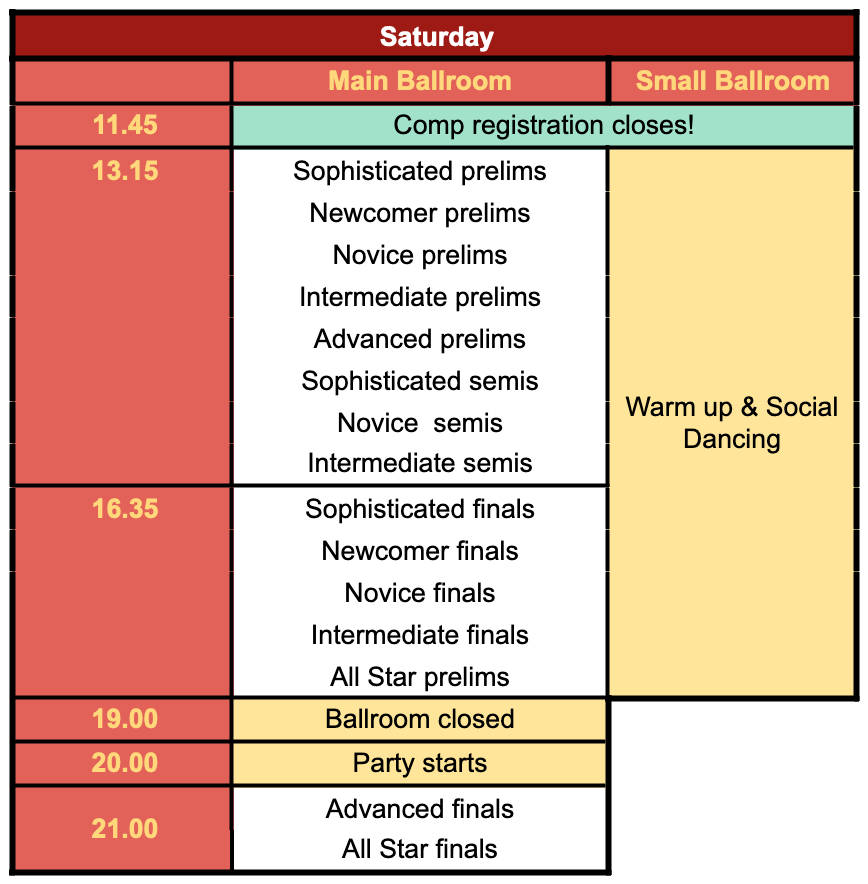 | Saturday | | |
|---|---|---|
| | Main Ballroom | Small Ballroom |
| 11.45 | Comp registration closes! | |
| 13.15 | Sophisticated prelims<br>Newcomer prelims<br>Novice prelims<br>Intermediate prelims<br>Advanced prelims<br>Sophisticated semis<br>Novice semis<br>Intermediate semis | Warm up & Social Dancing |
| 16.35 | Sophisticated finals<br>Newcomer finals<br>Novice finals<br>Intermediate finals<br>All Star prelims | |
| 19.00 | Ballroom closed | |
| 20.00 | Party starts | |
| 21.00 | Advanced finals<br>All Star finals | |